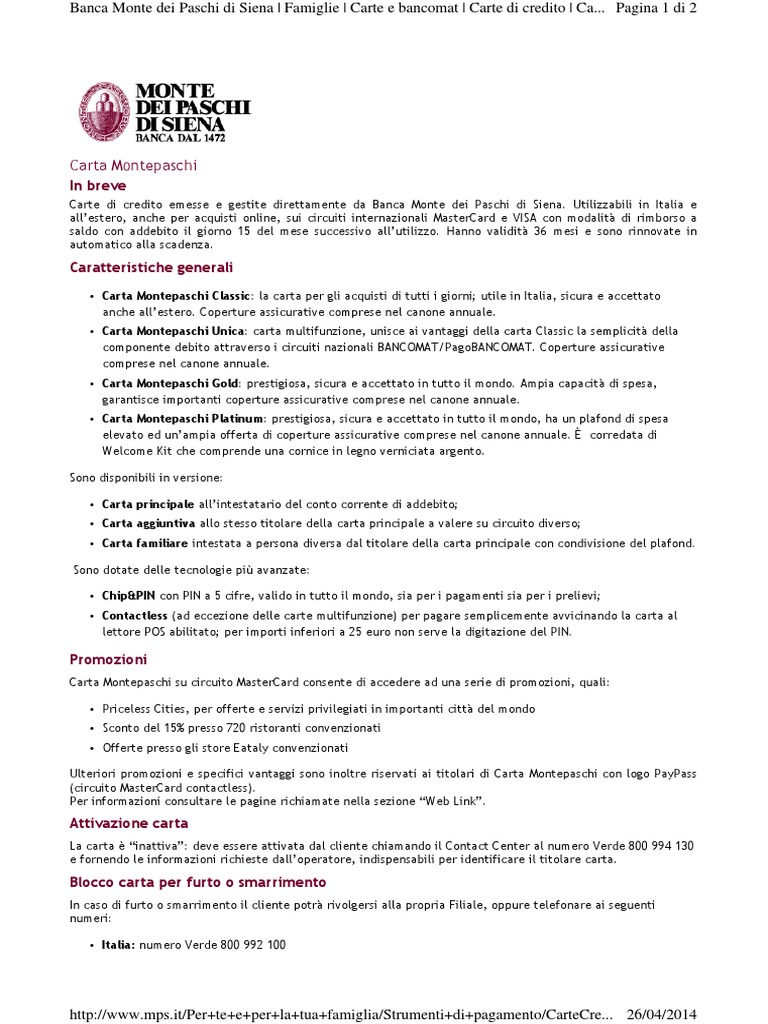 Banca Monte dei Paschi di Siena | Famiglie | Carte e bancomat | Carte di credito | Ca... Pagina 1 di 2

MONTE DEI PASCHI DI SIENA
BANCA DAL 1472

Carta Montepaschi

In breve

Carte di credito emesse e gestite direttamente da Banca Monte dei Paschi di Siena. Utilizzabili in Italia e all'estero, anche per acquisti online, sui circuiti internazionali MasterCard e VISA con modalità di rimborso a saldo con addebito il giorno 15 del mese successivo all'utilizzo. Hanno validità 36 mesi e sono rinnovate in automatico alla scadenza.

Caratteristiche generali

• Carta Montepaschi Classic: la carta per gli acquisti di tutti i giorni; utile in Italia, sicura e accettato anche all'estero. Coperture assicurative comprese nel canone annuale.
• Carta Montepaschi Unica: carta multifunzione, unisce ai vantaggi della carta Classic la semplicità della componente debito attraverso i circuiti nazionali BANCOMAT/PagoBANCOMAT. Coperture assicurative comprese nel canone annuale.
• Carta Montepaschi Gold: prestigiosa, sicura e accettato in tutto il mondo. Ampia capacità di spesa, garantisce importanti coperture assicurative comprese nel canone annuale.
• Carta Montepaschi Platinum: prestigiosa, sicura e accettato in tutto il mondo, ha un plafond di spesa elevato ed un'ampia offerta di coperture assicurative comprese nel canone annuale. È corredata di Welcome Kit che comprende una cornice in legno verniciata argento.

Sono disponibili in versione:

• Carta principale all'intestatario del conto corrente di addebito;
• Carta aggiuntiva allo stesso titolare della carta principale a valere su circuito diverso;
• Carta familiare intestata a persona diversa dal titolare della carta principale con condivisione del plafond.

Sono dotate delle tecnologie più avanzate:

• Chip&PIN con PIN a 5 cifre, valido in tutto il mondo, sia per i pagamenti sia per i prelievi;
• Contactless (ad eccezione delle carte multifunzione) per pagare semplicemente avvicinando la carta al lettore POS abilitato; per importi inferiori a 25 euro non serve la digitazione del PIN.

Promozioni

Carta Montepaschi su circuito MasterCard consente di accedere ad una serie di promozioni, quali:

• Priceless Cities, per offerte e servizi privilegiati in importanti città del mondo
• Sconto del 15% presso 720 ristoranti convenzionati
• Offerte presso gli store Eataly convenzionati

Ulteriori promozioni e specifici vantaggi sono inoltre riservati ai titolari di Carta Montepaschi con logo PayPass (circuito MasterCard contactless).
Per informazioni consultare le pagine richiamate nella sezione "Web Link".

Attivazione carta

La carta è "inattiva": deve essere attivata dal cliente chiamando il Contact Center al numero Verde 800 994 130 e fornendo le informazioni richieste dall'operatore, indispensabili per identificare il titolare carta.

Blocco carta per furto o smarrimento

In caso di furto o smarrimento il cliente potrà rivolgersi alla propria Filiale, oppure telefonare ai seguenti numeri:

• Italia: numero Verde 800 992 100

http://www.mps.it/Per+te+e+per+la+tua+famiglia/Strumenti+di+pagamento/CarteCre... 26/04/2014